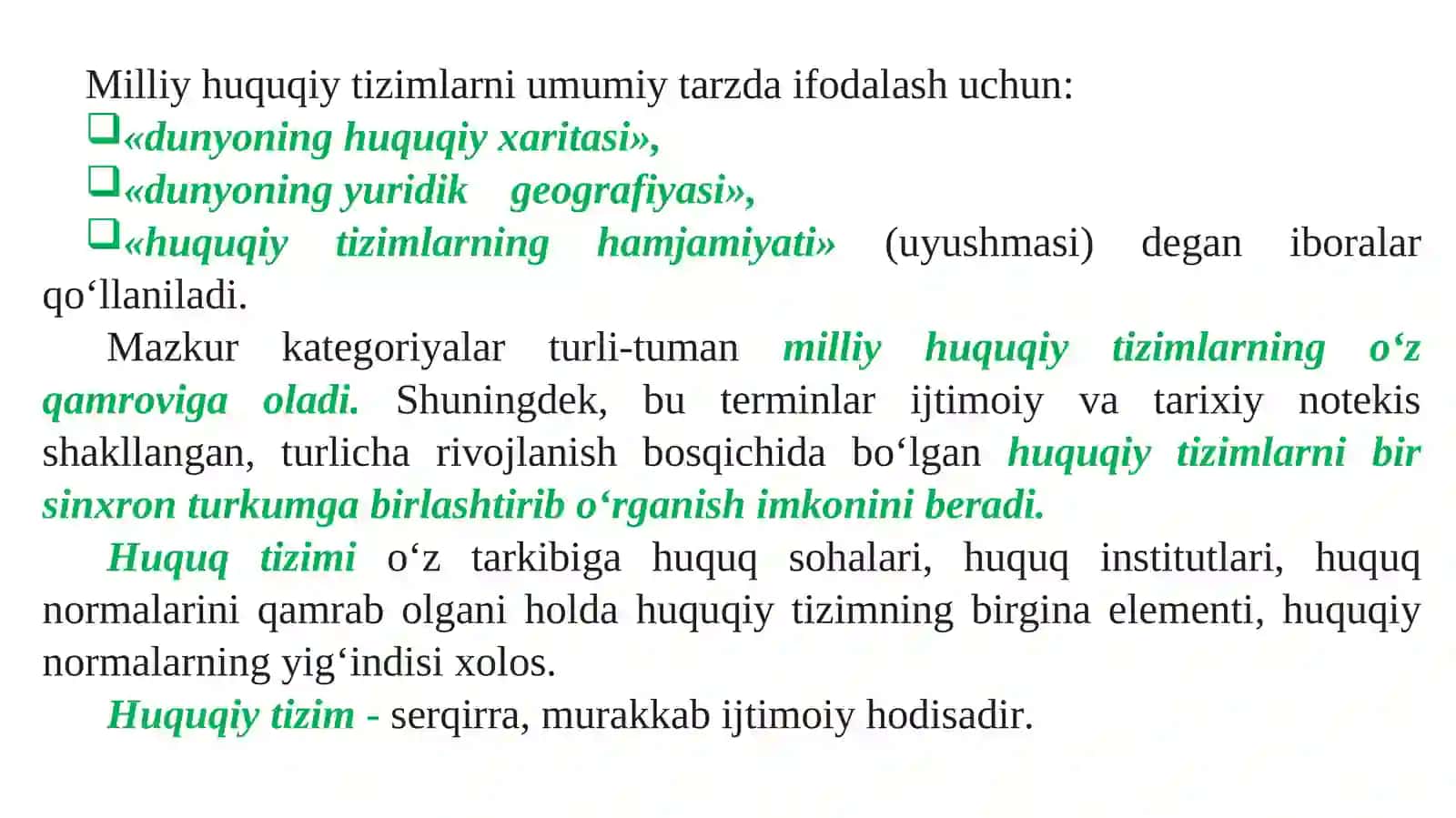 Milliy huquqiy tizimlarni umumiy tarzda ifodalash uchun:

☐ «dunyoning huquqiy xaritasi»,
☐ «dunyoning yuridik geografiyasi»,
☐ «huquqiy tizimlarning hamjamiyati» (uyushmasi) degan iboralar qo'llaniladi.

Mazkur kategoriyalar turli-tuman milliy huquqiy tizimlarning o'z qamroviga oladi. Shuningdek, bu terminlar ijtimoiy va tarixiy notekis shakllangan, turlicha rivojlanish bosqichida bo'lgan huquqiy tizimlarni bir sinxron turkumga birlashtirib o'rganish imkonini beradi.

Huquq tizimi o'z tarkibiga huquq sohalari, huquq institutlari, huquq normalarini qamrab olgani holda huquqiy tizimning birgina elementi, huquqiy normalarning yig'indisi xolos.

Huquqiy tizim - serqirra, murakkab ijtimoiy hodisadir.